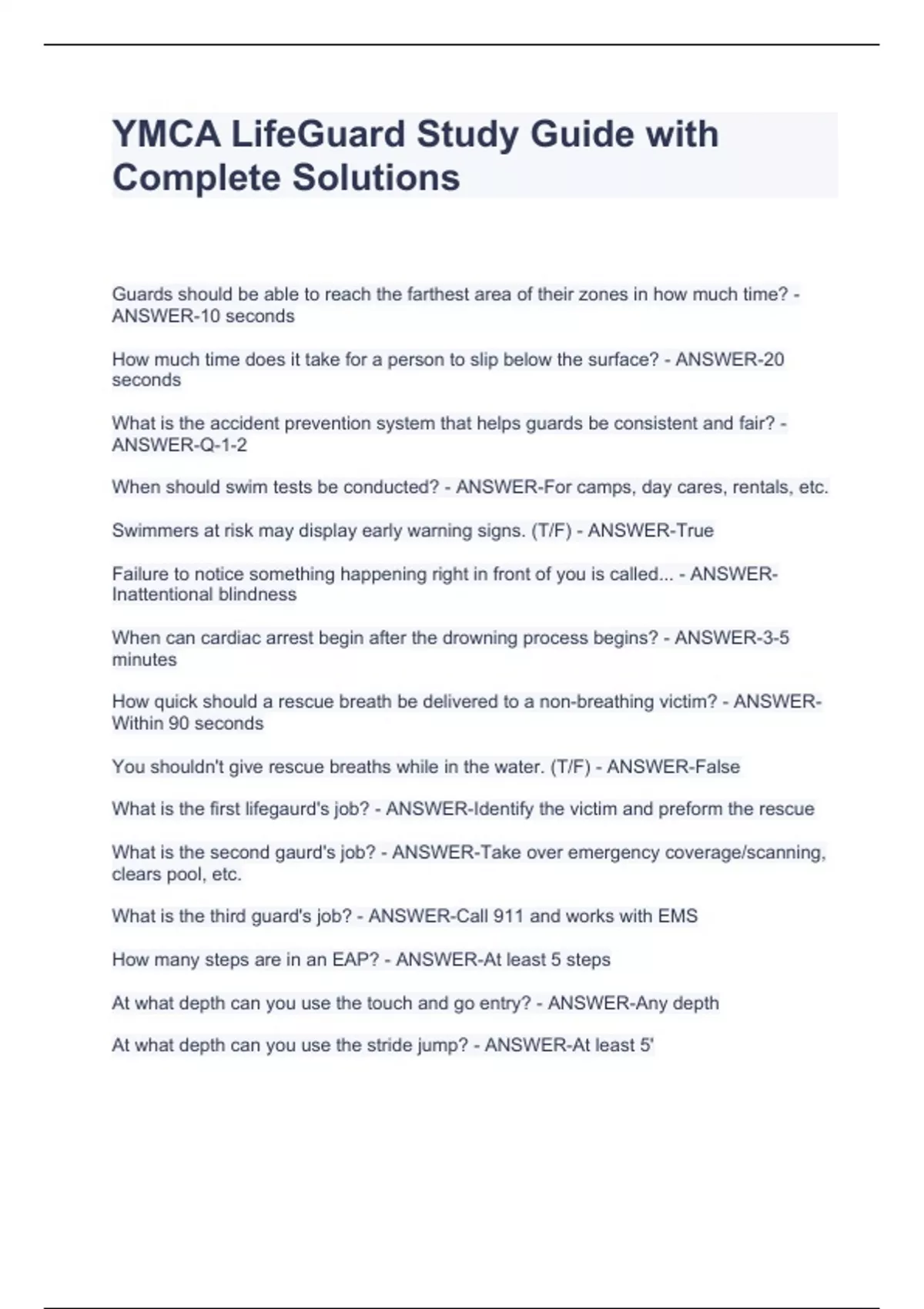 YMCA LifeGuard Study Guide with Complete Solutions

Guards should be able to reach the farthest area of their zones in how much time? - ANSWER-10 seconds

How much time does it take for a person to slip below the surface? - ANSWER-20 seconds

What is the accident prevention system that helps guards be consistent and fair? - ANSWER-Q-1-2

When should swim tests be conducted? - ANSWER-For camps, day cares, rentals, etc.

Swimmers at risk may display early warning signs. (T/F) - ANSWER-True

Failure to notice something happening right in front of you is called... - ANSWER-Inattentional blindness

When can cardiac arrest begin after the drowning process begins? - ANSWER-3-5 minutes

How quick should a rescue breath be delivered to a non-breathing victim? - ANSWER-Within 90 seconds

You shouldn't give rescue breaths while in the water. (T/F) - ANSWER-False

What is the first lifegaurd's job? - ANSWER-Identify the victim and preform the rescue

What is the second gaurd's job? - ANSWER-Take over emergency coverage/scanning, clears pool, etc.

What is the third guard's job? - ANSWER-Call 911 and works with EMS

How many steps are in an EAP? - ANSWER-At least 5 steps

At what depth can you use the touch and go entry? - ANSWER-Any depth

At what depth can you use the stride jump? - ANSWER-At least 5'